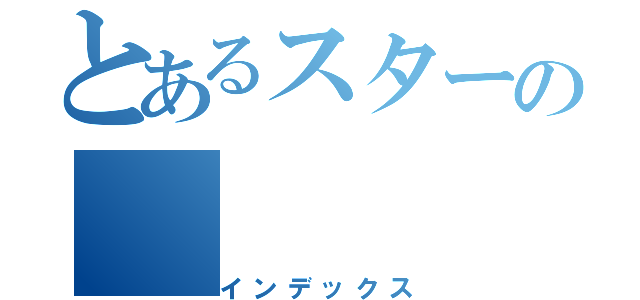 とあるスターの
インデックス